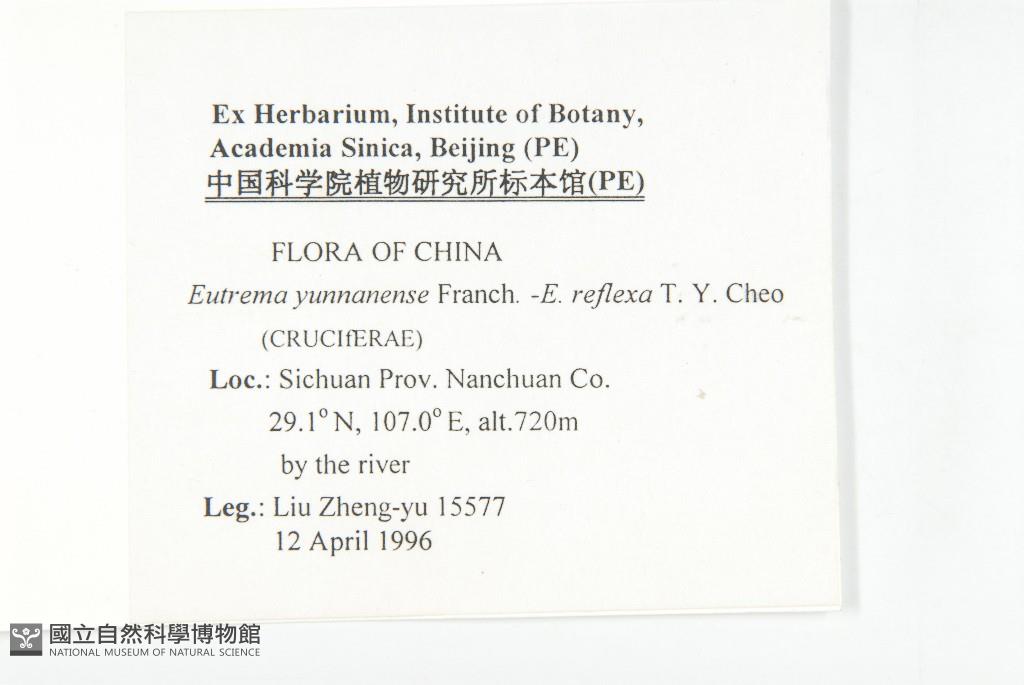 Ex Herbarium, Institute of Botany, Academia Sinica, Beijing (PE)
中国科学院植物研究所标本馆(PE)

FLORA OF CHINA

Eutrema yunnanense Franch. -E. reflexa T. Y. Cheo

(CRUCIfERAE)

Loc.: Sichuan Prov. Nanchuan Co.
29.1° N, 107.0° E, alt.720m
by the river

Leg.: Liu Zheng-yu 15577
12 April 1996

國立自然科學博物館
NATIONAL MUSEUM OF NATURAL SCIENCE